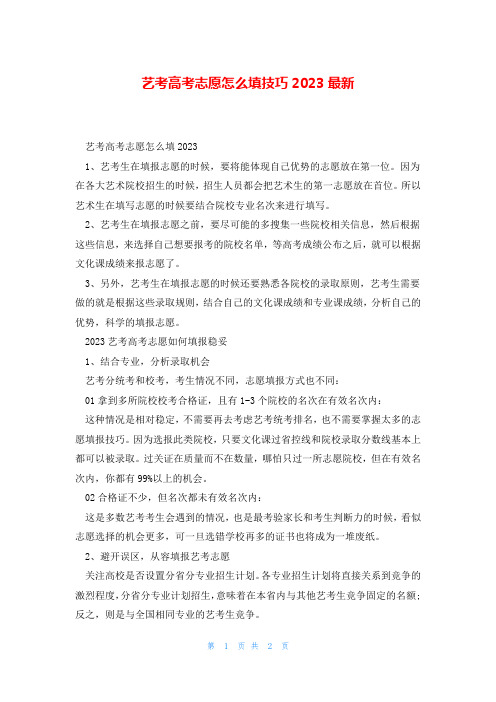 艺考高考志愿怎么填技巧 2023 最新

艺考高考志愿怎么填 2023

1、艺考生在填报志愿的时候，要将能体现自己优势的志愿放在第一位。因为在各大艺术院校招生的时候，招生人员都会把艺术生的第一志愿放在首位。所以艺术生在填写志愿的时候要结合院校专业名次来进行填写。

2、艺考生在填报志愿之前，要尽可能的多搜集一些院校相关信息，然后根据这些信息，来选择自己想要报考的院校名单，等高考成绩公布之后，就可以根据文化课成绩来报志愿了。

3、另外，艺考生在填报志愿的时候还要熟悉各院校的录取原则，艺考生需要做的就是根据这些录取规则，结合自己的文化课成绩和专业课成绩，分析自己的优势，科学的填报志愿。

2023 艺考高考志愿如何填报稳妥

1、结合专业，分析录取机会

艺考分统考和校考，考生情况不同，志愿填报方式也不同：

01 拿到多所院校校考合格证，且有 1-3 个院校的名次在有效名次内：

这种情况是相对稳定，不需要再去考虑艺考统考排名，也不需要掌握太多的志愿填报技巧。因为选报此类院校，只要文化课过省控线和院校录取分数线基本上都可以被录取。过关证在质量而不在数量，哪怕只过一所志愿院校，但在有效名次内，你都有 99%以上的机会。

02 合格证不少，但名次都未有效名次内：

这是多数艺考考生会遇到的情况，也是最考验家长和考生判断力的时候，看似志愿选择的机会更多，可一旦选错学校再多的证书也将成为一堆废纸。

2、避开误区，从容填报艺考志愿

关注高校是否设置分省分专业招生计划。各专业招生计划将直接关系到竞争的激烈程度，分省分专业计划招生，意味着在本省内与其他艺考生竞争固定的名额；反之，则是与全国相同专业的艺考生竞争。

第 1 页 共 2 页